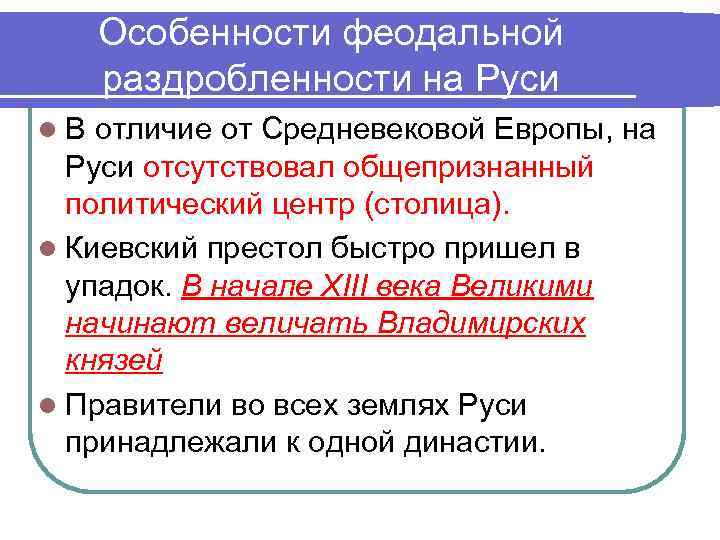 Особенности феодальной раздробленности на Руси

• В отличие от Средневековой Европы, на Руси отсутствовал общепризнанный политический центр (столица).

• Киевский престол быстро пришел в упадок. В начале XIII века Великими начинают величать Владимирских князей

• Правители во всех землях Руси принадлежали к одной династии.